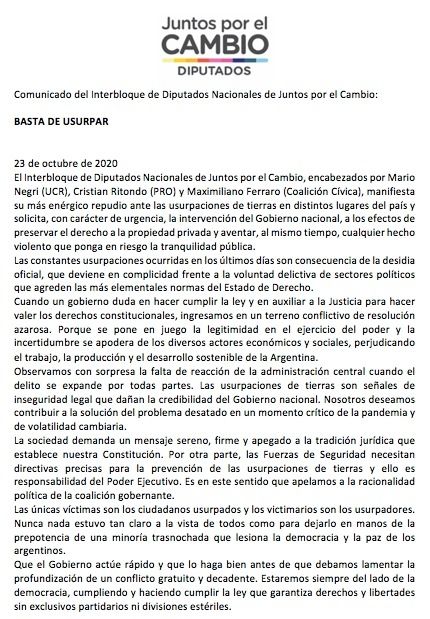 Juntos por el
CAMBIO
DIPUTADOS

Comunicado del Interbloque de Diputados Nacionales de Juntos por el Cambio:

BASTA DE USURPAR

23 de octubre de 2020
El Interbloque de Diputados Nacionales de Juntos por el Cambio, encabezados por Mario Negri (UCR), Cristian Ritondo (PRO) y Maximiliano Ferraro (Coalición Cívica), manifiesta su más enérgico repudio ante las usurpaciones de tierras en distintos lugares del país y solicita, con carácter de urgencia, la intervención del Gobierno nacional, a los efectos de preservar el derecho a la propiedad privada y aventar, al mismo tiempo, cualquier hecho violento que ponga en riesgo la tranquilidad pública.
Las constantes usurpaciones ocurridas en los últimos días son consecuencia de la desidia oficial, que deviene en complicidad frente a la voluntad delictiva de sectores políticos que agreden las más elementales normas del Estado de Derecho.
Cuando un gobierno duda en hacer cumplir la ley y en auxiliar a la Justicia para hacer valer los derechos constitucionales, ingresamos en un terreno conflictivo de resolución azarosa. Porque se pone en juego la legitimidad en el ejercicio del poder y la incertidumbre se apodera de los diversos actores económicos y sociales, perjudicando el trabajo, la producción y el desarrollo sostenible de la Argentina.
Observamos con sorpresa la falta de reacción de la administración central cuando el delito se expande por todas partes. Las usurpaciones de tierras son señales de inseguridad legal que dañan la credibilidad del Gobierno nacional. Nosotros deseamos contribuir a la solución del problema desatado en un momento crítico de la pandemia y de volatilidad cambiaria.
La sociedad demanda un mensaje sereno, firme y apegado a la tradición jurídica que establece nuestra Constitución. Por otra parte, las Fuerzas de Seguridad necesitan directivas precisas para la prevención de las usurpaciones de tierras y ello es responsabilidad del Poder Ejecutivo. Es en este sentido que apelamos a la racionalidad política de la coalición gobernante.
Las únicas víctimas son los ciudadanos usurpados y los victimarios son los usurpadores. Nunca nada estuvo tan claro a la vista de todos como para dejarlo en manos de la prepotencia de una minoría trasnochada que lesiona la democracia y la paz de los argentinos.
Que el Gobierno actúe rápido y que lo haga bien antes de que debamos lamentar la profundización de un conflicto gratuito y decadente. Estaremos siempre del lado de la democracia, cumpliendo y haciendo cumplir la ley que garantiza derechos y libertades sin exclusivos partidarios ni divisiones estériles.